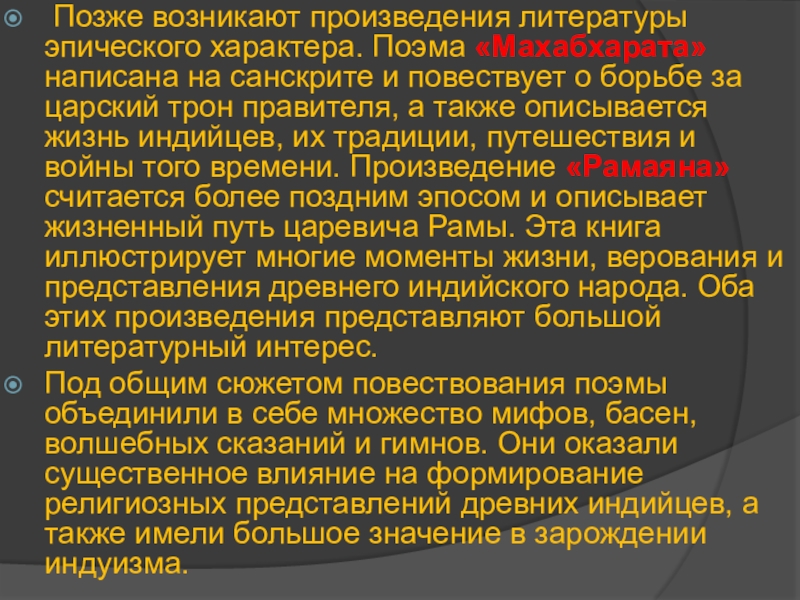 • Позже возникают произведения литературы эпического характера. Поэма «Махабхарата» написана на санскрите и повествует о борьбе за царский трон правителя, а также описывается жизнь индийцев, их традиции, путешествия и войны того времени. Произведение «Рамаяна» считается более поздним эпосом и описывает жизненный путь царевича Рамы. Эта книга иллюстрирует многие моменты жизни, верования и представления древнего индийского народа. Оба этих произведения представляют большой литературный интерес.

• Под общим сюжетом повествования поэмы объединили в себе множество мифов, басен, волшебных сказаний и гимнов. Они оказали существенное влияние на формирование религиозных представлений древних индийцев, а также имели большое значение в зарождении индуизма.